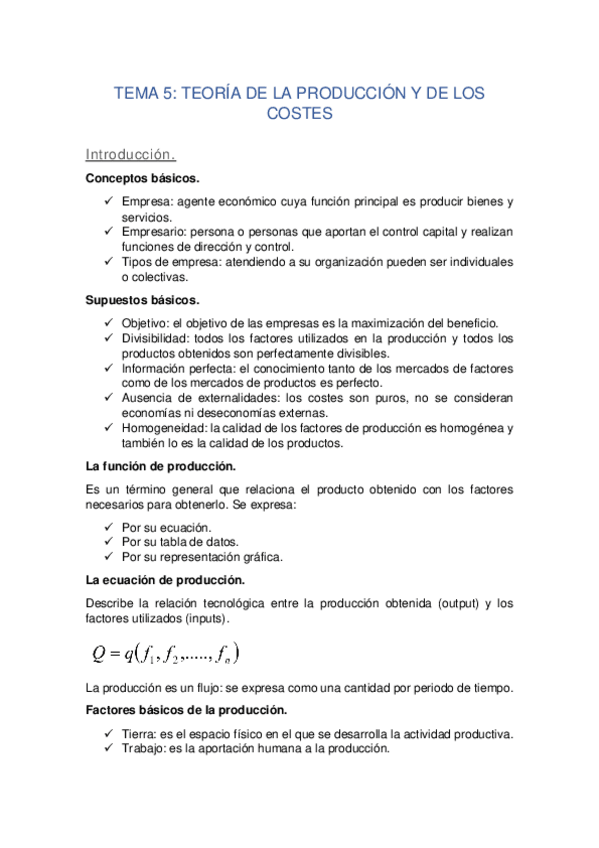 TEMA 5: TEORÍA DE LA PRODUCCIÓN Y DE LOS COSTES

Introducción.

Conceptos básicos.

✓ Empresa: agente económico cuya función principal es producir bienes y servicios.
✓ Empresario: persona o personas que aportan el control capital y realizan funciones de dirección y control.
✓ Tipos de empresa: atendiendo a su organización pueden ser individuales o colectivas.

Supuestos básicos.

✓ Objetivo: el objetivo de las empresas es la maximización del beneficio.
✓ Divisibilidad: todos los factores utilizados en la producción y todos los productos obtenidos son perfectamente divisibles.
✓ Información perfecta: el conocimiento tanto de los mercados de factores como de los mercados de productos es perfecto.
✓ Ausencia de externalidades: los costes son puros, no se consideran economías ni deseconomías externas.
✓ Homogeneidad: la calidad de los factores de producción es homogénea y también lo es la calidad de los productos.

La función de producción.

Es un término general que relaciona el producto obtenido con los factores necesarios para obtenerlo. Se expresa:

✓ Por su ecuación.
✓ Por su tabla de datos.
✓ Por su representación gráfica.

La ecuación de producción.

Describe la relación tecnológica entre la producción obtenida (output) y los factores utilizados (inputs).

$Q = q(f_1, f_2, ....., f_n)$

La producción es un flujo: se expresa como una cantidad por periodo de tiempo.

Factores básicos de la producción.

✓ Tierra: es el espacio físico en el que se desarrolla la actividad productiva.
✓ Trabajo: es la aportación humana a la producción.